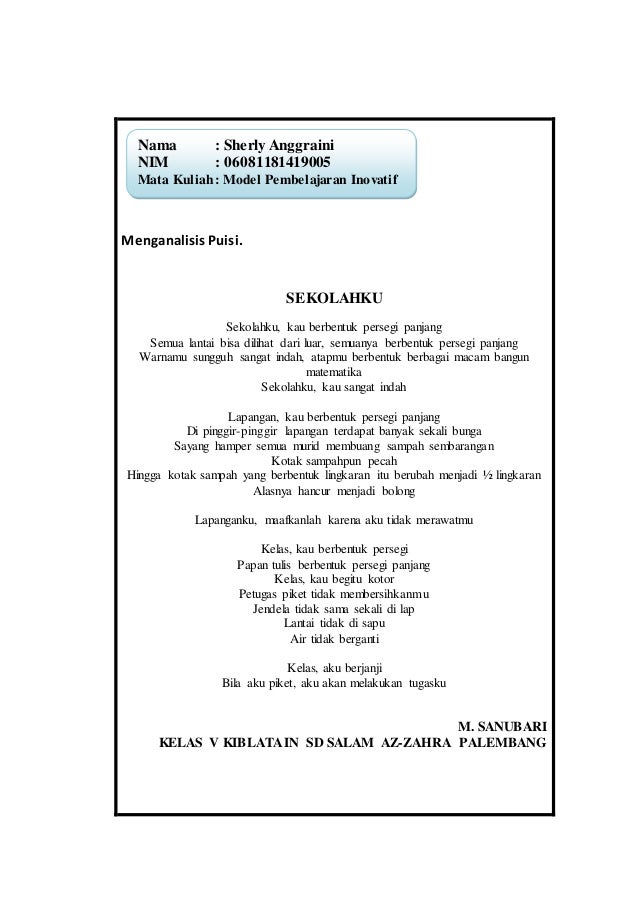 Nama : Sherly Anggraini
NIM : 06081181419005
Mata Kuliah : Model Pembelajaran Inovatif

Menganalisis Puisi.

SEKOLAHKU

Sekolahku, kau berbentuk persegi panjang
Semua lantai bisa dilihat dari luar, semuanya berbentuk persegi panjang
Warnamu sungguh sangat indah, atapmu berbentuk berbagai macam bangun matematika
Sekolahku, kau sangat indah

Lapangan, kau berbentuk persegi panjang
Di pinggir-pinggir lapangan terdapat banyak sekali bunga
Sayang hamper semua murid membuang sampah sembarangan
Kotak sampahpun pecah
Hingga kotak sampah yang berbentuk lingkaran itu berubah menjadi ½ lingkaran
Alasnya hancur menjadi bolong

Lapanganku, maafkanlah karena aku tidak merawatmu

Kelas, kau berbentuk persegi
Papan tulis berbentuk persegi panjang
Kelas, kau begitu kotor
Petugas piket tidak membersihkanmu
Jendela tidak sama sekali di lap
Lantai tidak di sapu
Air tidak berganti

Kelas, aku berjanji
Bila aku piket, aku akan melakukan tugasku

M. SANUBARI
KELAS V KIBLATAIN SD SALAM AZ-ZAHRA PALEMBANG